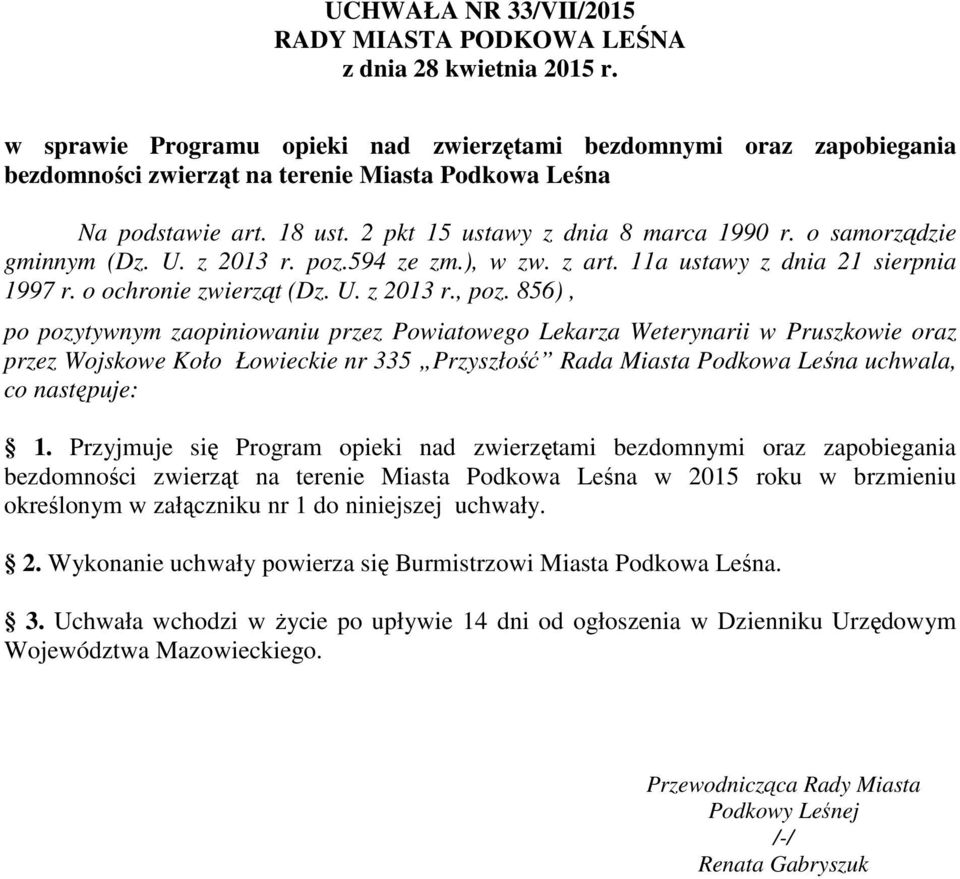 UCHWAŁA NR 33/VII/2015
RADY MIASTA PODKOWA LEŚNA
z dnia 28 kwietnia 2015 r.

w sprawie Programu opieki nad zwierzętami bezdomnymi oraz zapobiegania bezdomności zwierząt na terenie Miasta Podkowa Leśna

Na podstawie art. 18 ust. 2 pkt 15 ustawy z dnia 8 marca 1990 r. o samorządzie gminnym (Dz. U. z 2013 r. poz.594 ze zm.), w zw. z art. 11a ustawy z dnia 21 sierpnia 1997 r. o ochronie zwierząt (Dz. U. z 2013 r., poz. 856),

po pozytywnym zaopiniowaniu przez Powiatowego Lekarza Weterynarii w Pruszkowie oraz przez Wojskowe Koło Łowieckie nr 335 „Przyszłość” Rada Miasta Podkowa Leśna uchwala, co następuje:

§ 1. Przyjmuje się Program opieki nad zwierzętami bezdomnymi oraz zapobiegania bezdomności zwierząt na terenie Miasta Podkowa Leśna w 2015 roku w brzmieniu określonym w załączniku nr 1 do niniejszej uchwały.

§ 2. Wykonanie uchwały powierza się Burmistrzowi Miasta Podkowa Leśna.

§ 3. Uchwała wchodzi w życie po upływie 14 dni od ogłoszenia w Dzienniku Urzędowym Województwa Mazowieckiego.

Przewodnicząca Rady Miasta
Podkowy Leśnej
/-/
Renata Gabryszuk